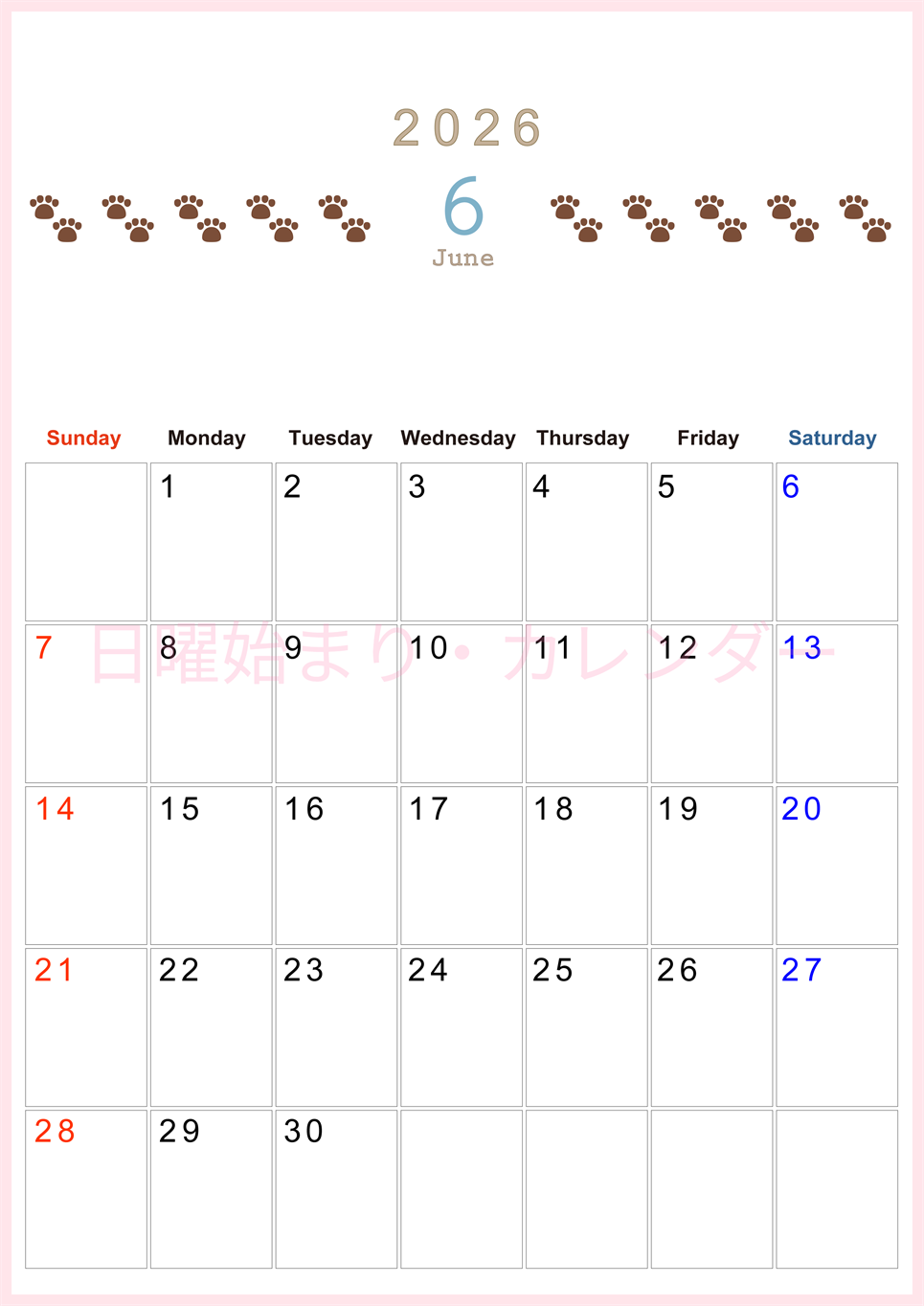 2026

6
June

| Sunday | Monday | Tuesday | Wednesday | Thursday | Friday | Saturday |
|---|---|---|---|---|---|---|
| | 1 | 2 | 3 | 4 | 5 | 6 |
| 7 | 8 | 9 | 10 | 11 | 12 | 13 |
| 14 | 15 | 16 | 17 | 18 | 19 | 20 |
| 21 | 22 | 23 | 24 | 25 | 26 | 27 |
| 28 | 29 | 30 | | | | |

日曜始まり・カレンダー